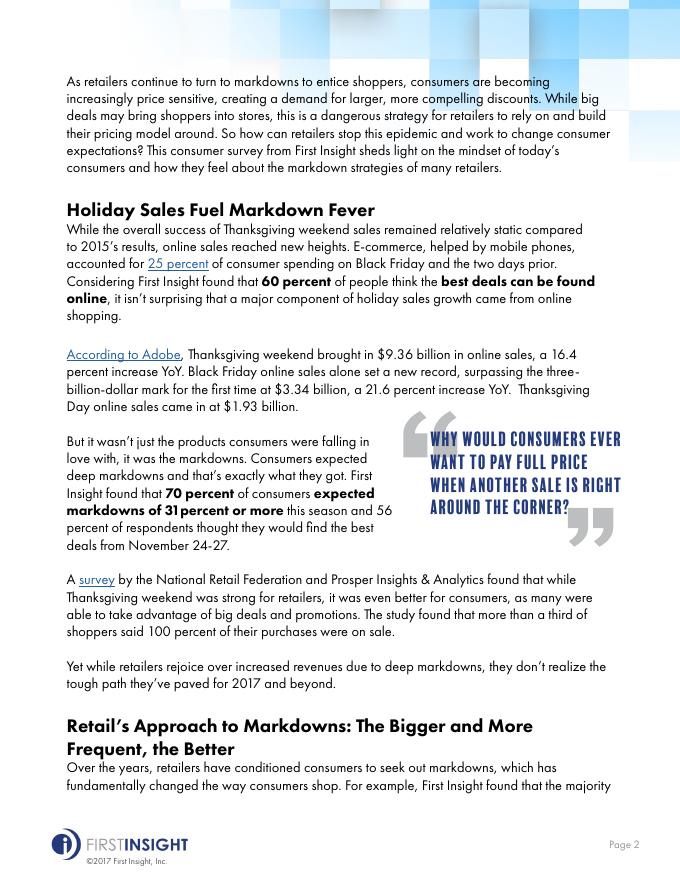 As retailers continue to turn to markdowns to entice shoppers, consumers are becoming increasingly price sensitive, creating a demand for larger, more compelling discounts. While big deals may bring shoppers into stores, this is a dangerous strategy for retailers to rely on and build their pricing model around. So how can retailers stop this epidemic and work to change consumer expectations? This consumer survey from First Insight sheds light on the mindset of today's consumers and how they feel about the markdown strategies of many retailers.

Holiday Sales Fuel Markdown Fever
While the overall success of Thanksgiving weekend sales remained relatively static compared to 2015's results, online sales reached new heights. E-commerce, helped by mobile phones, accounted for 25 percent of consumer spending on Black Friday and the two days prior. Considering First Insight found that 60 percent of people think the best deals can be found online, it isn't surprising that a major component of holiday sales growth came from online shopping.

According to Adobe, Thanksgiving weekend brought in $9.36 billion in online sales, a 16.4 percent increase YoY. Black Friday online sales alone set a new record, surpassing the three-billion-dollar mark for the first time at $3.34 billion, a 21.6 percent increase YoY. Thanksgiving Day online sales came in at $1.93 billion.

But it wasn't just the products consumers were falling in love with, it was the markdowns. Consumers expected deep markdowns and that's exactly what they got. First Insight found that 70 percent of consumers expected markdowns of 31 percent or more this season and 56 percent of respondents thought they would find the best deals from November 24-27.

WHY WOULD CONSUMERS EVER WANT TO PAY FULL PRICE WHEN ANOTHER SALE IS RIGHT AROUND THE CORNER?

A survey by the National Retail Federation and Prosper Insights & Analytics found that while Thanksgiving weekend was strong for retailers, it was even better for consumers, as many were able to take advantage of big deals and promotions. The study found that more than a third of shoppers said 100 percent of their purchases were on sale.

Yet while retailers rejoice over increased revenues due to deep markdowns, they don't realize the tough path they've paved for 2017 and beyond.

Retail's Approach to Markdowns: The Bigger and More Frequent, the Better
Over the years, retailers have conditioned consumers to seek out markdowns, which has fundamentally changed the way consumers shop. For example, First Insight found that the majority

FIRSTINSIGHT
©2017 First Insight, Inc.

Page 2